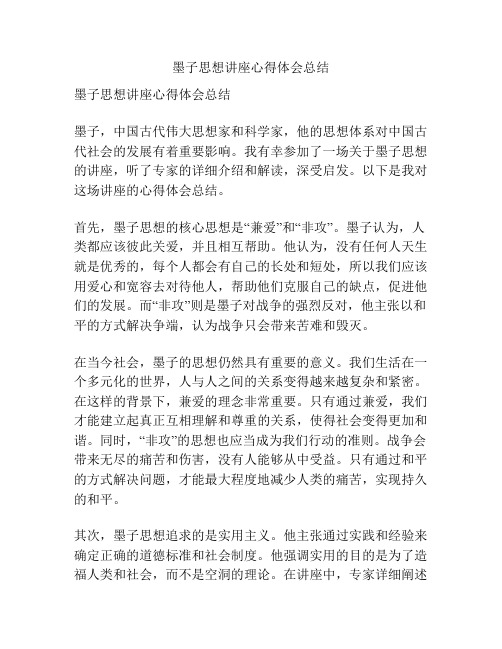 墨子思想讲座心得体会总结

墨子思想讲座心得体会总结

墨子，中国古代伟大思想家和科学家，他的思想体系对中国古代社会的发展有着重要影响。我有幸参加了一场关于墨子思想的讲座，听了专家的详细介绍和解读，深受启发。以下是我对这场讲座的心得体会总结。

首先，墨子思想的核心思想是“兼爱”和“非攻”。墨子认为，人类都应该彼此关爱，并且相互帮助。他认为，没有任何人天生就是优秀的，每个人都会有自己的长处和短处，所以我们应该用爱心和宽容去对待他人，帮助他们克服自己的缺点，促进他们的发展。而“非攻”则是墨子对战争的强烈反对，他主张以和平的方式解决争端，认为战争只会带来苦难和毁灭。

在当今社会，墨子的思想仍然具有重要的意义。我们生活在一个多元化的世界，人与人之间的关系变得越来越复杂和紧密。在这样的背景下，兼爱的理念非常重要。只有通过兼爱，我们才能建立起真正互相理解和尊重的关系，使得社会变得更加和谐。同时，“非攻”的思想也应当成为我们行动的准则。战争会带来无尽的痛苦和伤害，没有人能够从中受益。只有通过和平的方式解决问题，才能最大程度地减少人类的痛苦，实现持久的和平。

其次，墨子思想追求的是实用主义。他主张通过实践和经验来确定正确的道德标准和社会制度。他强调实用的目的是为了造福人类和社会，而不是空洞的理论。在讲座中，专家详细阐述